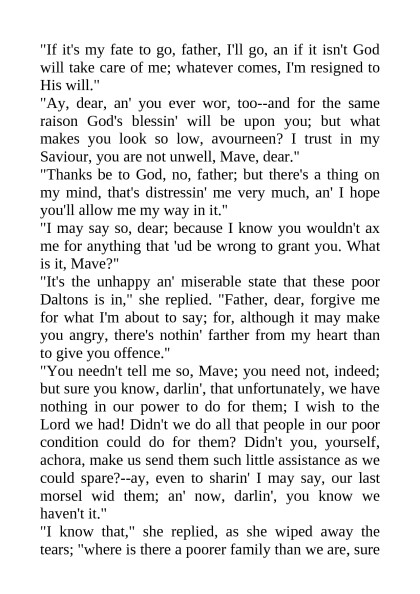 "If it's my fate to go, father, I'll go, an if it isn't God will take care of me; whatever comes, I'm resigned to His will."

"Ay, dear, an' you ever wor, too--and for the same raison God's blessin' will be upon you; but what makes you look so low, avourneen? I trust in my Saviour, you are not unwell, Mave, dear."

"Thanks be to God, no, father; but there's a thing on my mind, that's distressin' me very much, an' I hope you'll allow me my way in it."

"I may say so, dear; because I know you wouldn't ax me for anything that 'ud be wrong to grant you. What is it, Mave?"

"It's the unhappy an' miserable state that these poor Daltons is in," she replied. "Father, dear, forgive me for what I'm about to say; for, although it may make you angry, there's nothin' farther from my heart than to give you offence."

"You needn't tell me so, Mave; you need not, indeed; but sure you know, darlin', that unfortunately, we have nothing in our power to do for them; I wish to the Lord we had! Didn't we do all that people in our poor condition could do for them? Didn't you, yourself, achora, make us send them such little assistance as we could spare?--ay, even to sharin' I may say, our last morsel wid them; an' now, darlin', you know we haven't it."

"I know that," she replied, as she wiped away the tears; "where is there a poorer family than we are, sure